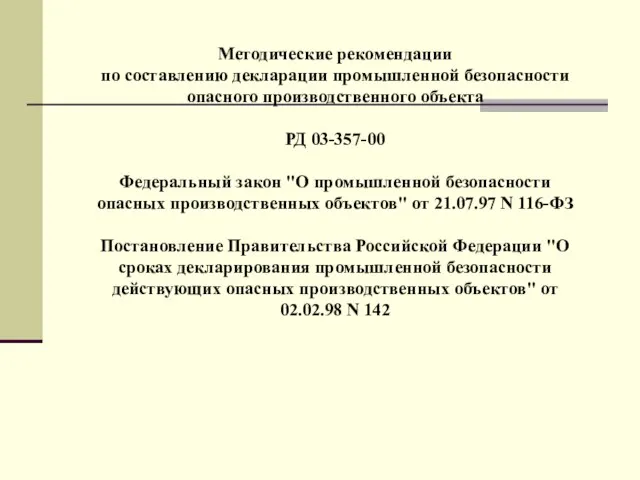 Методические рекомендации
по составлению декларации промышленной безопасности
опасного производственного объекта

РД 03-357-00

Федеральный закон "О промышленной безопасности опасных производственных объектов" от 21.07.97 N 116-ФЗ

Постановление Правительства Российской Федерации "О сроках декларирования промышленной безопасности действующих опасных производственных объектов" от 02.02.98 N 142